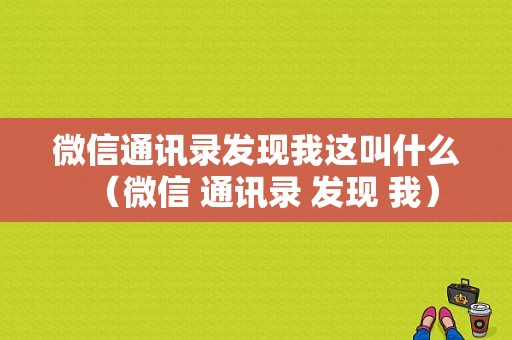 微信通讯录发现我这叫什么（微信 通讯录 发现 我）